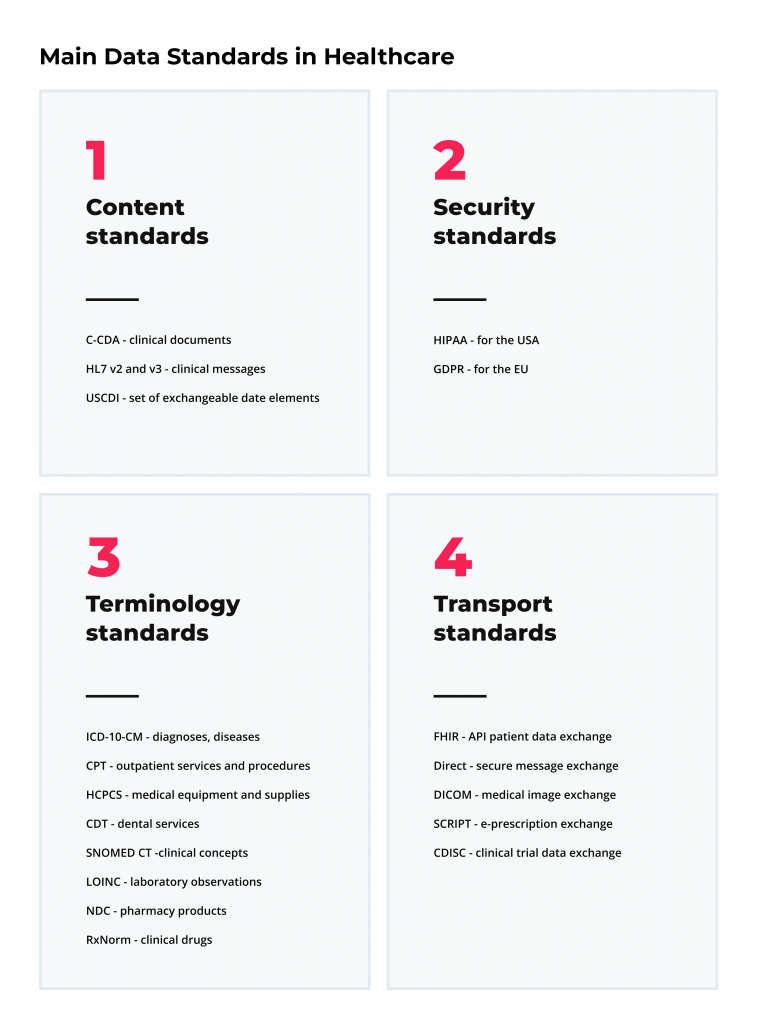 Main Data Standards in Healthcare

1

Content standards

C-CDA - clinical documents

HL7 v2 and v3 - clinical messages

USCDI - set of exchangeable date elements

2

Security standards

HIPAA - for the USA

GDPR - for the EU

3

Terminology standards

ICD-10-CM - diagnoses, diseases

CPT - outpatient services and procedures

HCPCS - medical equipment and supplies

CDT - dental services

SNOMED CT -clinical concepts

LOINC - laboratory observations

NDC - pharmacy products

RxNorm - clinical drugs

4

Transport standards

FHIR - API patient data exchange

Direct - secure message exchange

DICOM - medical image exchange

SCRIPT - e-prescription exchange

CDISC - clinical trial data exchange